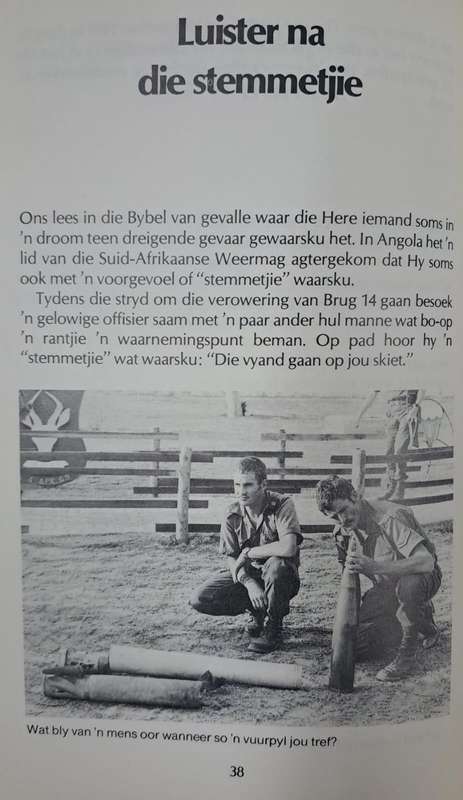 Luister na die stemmetjie

Ons lees in die Bybel van gevalle waar die Here iemand soms in 'n droom teen dreigende gevaar gewaarsku het. In Angola het 'n lid van die Suid-Afrikaanse Weermag agtergekom dat Hy soms ook met 'n voorgevoel of "stemmetjie" waarsku.

Tydens die stryd om die verowering van Brug 14 gaan besoek 'n gelowige offisier saam met 'n paar ander hul manne wat bo-op 'n rantjie 'n waarnemingspunt beman. Op pad hoor hy 'n "stemmetjie" wat waarsku: "Die vyand gaan op jou skiet."

Wat bly van 'n mens oor wanneer so 'n vuurpyl jou tref?

38